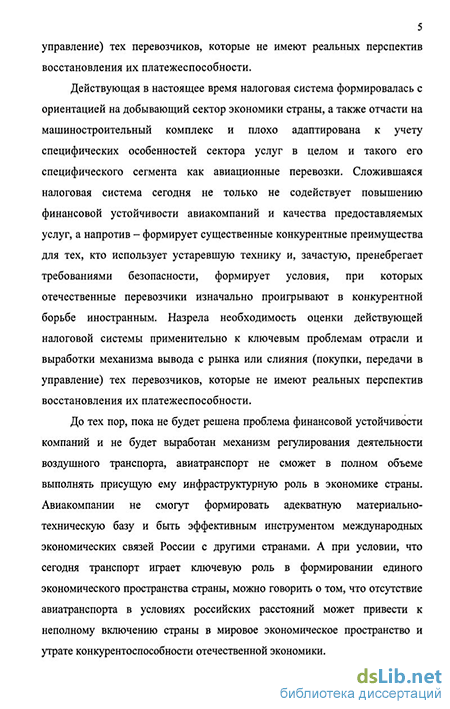 5

управление) тех перевозчиков, которые не имеют реальных перспектив восстановления их платежеспособности.

Действующая в настоящее время налоговая система формировалась с ориентацией на добывающий сектор экономики страны, а также отчасти на машиностроительный комплекс и плохо адаптирована к учету специфических особенностей сектора услуг в целом и такого его специфического сегмента как авиационные перевозки. Сложившаяся налоговая система сегодня не только не содействует повышению финансовой устойчивости авиакомпаний и качества предоставляемых услуг, а напротив – формирует существенные конкурентные преимущества для тех, кто использует устаревшую технику и, зачастую, пренебрегает требованиями безопасности, формирует условия, при которых отечественные перевозчики изначально проигрывают в конкурентной борьбе иностранным. Назрела необходимость оценки действующей налоговой системы применительно к ключевым проблемам отрасли и выработки механизма вывода с рынка или слияния (покупки, передачи в управление) тех перевозчиков, которые не имеют реальных перспектив восстановления их платежеспособности.

До тех пор, пока не будет решена проблема финансовой устойчивости компаний и не будет выработан механизм регулирования деятельности воздушного транспорта, авиатранспорт не сможет в полном объеме выполнять присущую ему инфраструктурную роль в экономике страны. Авиакомпании не смогут формировать адекватную материально-техническую базу и быть эффективным инструментом международных экономических связей России с другими странами. А при условии, что сегодня транспорт играет ключевую роль в формировании единого экономического пространства страны, можно говорить о том, что отсутствие авиатранспорта в условиях российских расстояний может привести к неполному включению страны в мировое экономическое пространство и утрате конкурентоспособности отечественной экономики.

dsLib.net
библиотека диссертаций